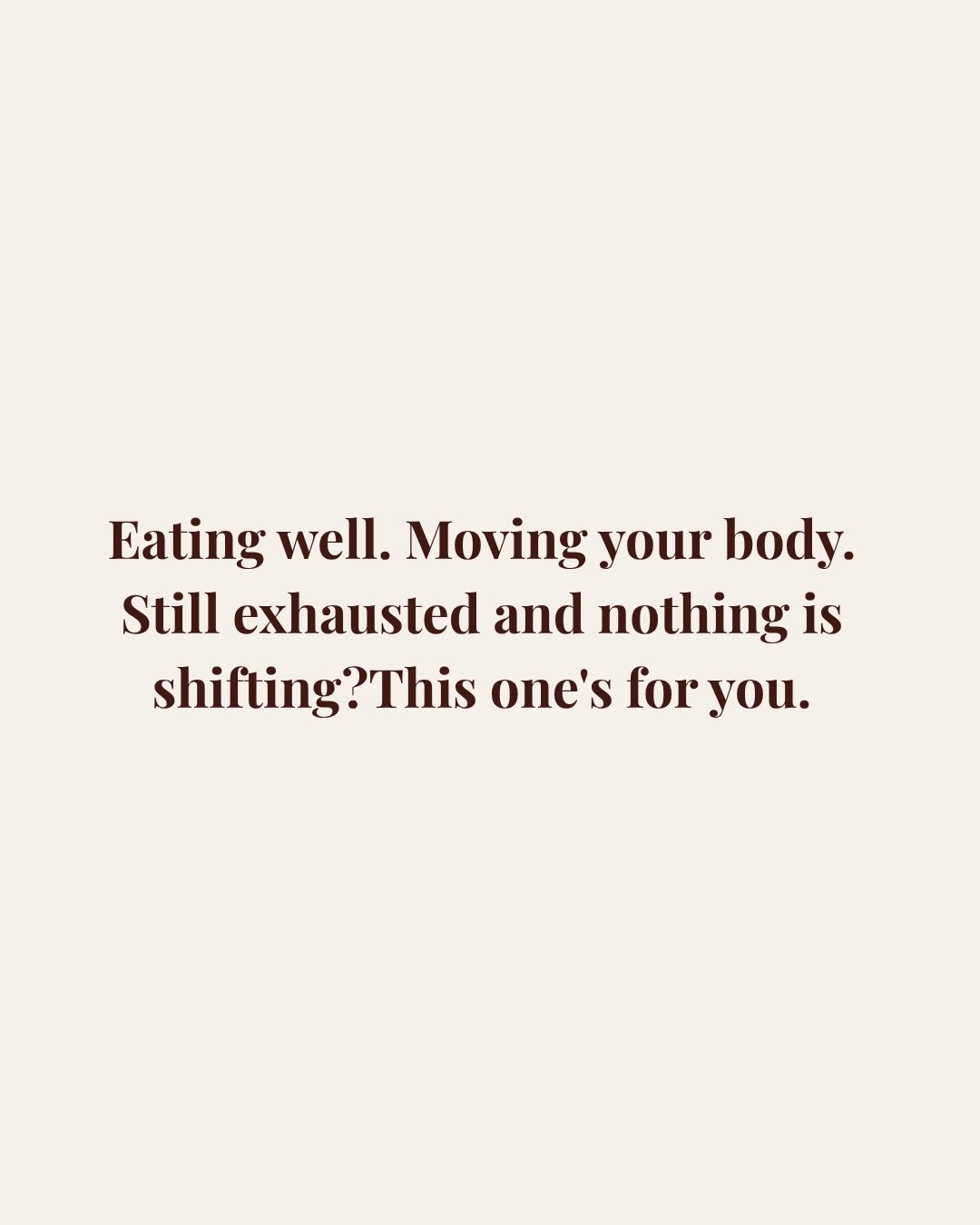 Eating well. Moving your body. Still exhausted and nothing is shifting?This one's for you.